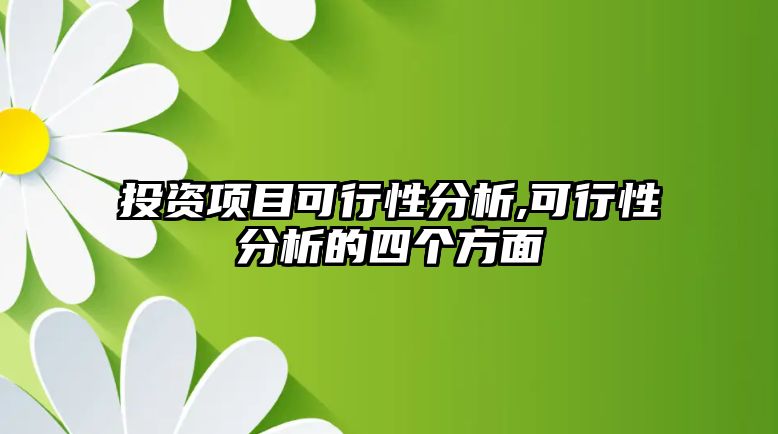 投资项目可行性分析,可行性分析的四个方面